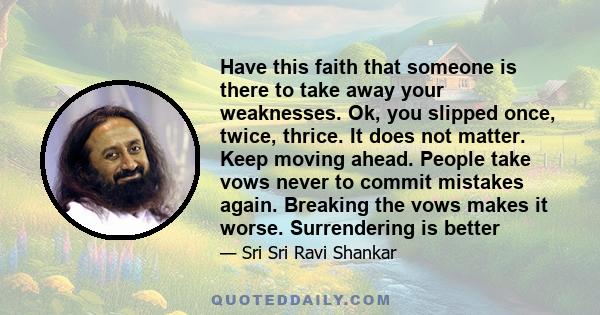 Have this faith that someone is there to take away your weaknesses. Ok, you slipped once, twice, thrice. It does not matter. Keep moving ahead. People take vows never to commit mistakes again. Breaking the vows makes it worse. Surrendering is better

— Sri Sri Ravi Shankar

QUOTEDDAILY.COM